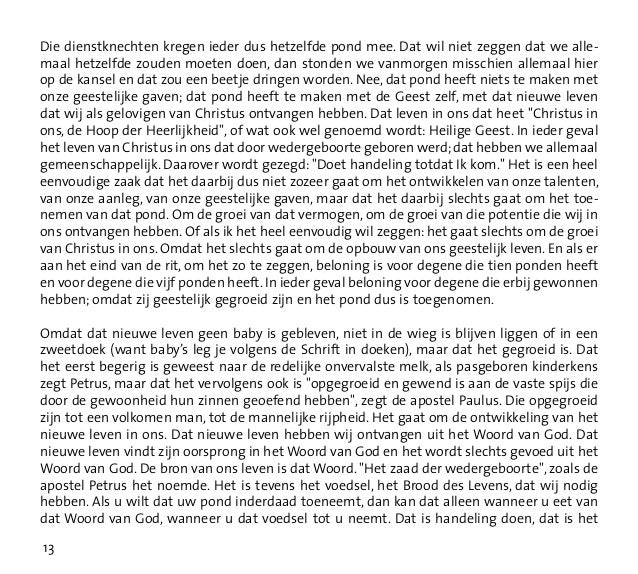 Die dienstknechten kregen ieder dus hetzelfde pond mee. Dat wil niet zeggen dat we allemaal hetzelfde zouden moeten doen, dan stonden we vanmorgen misschien allemaal hier op de kansel en dat zou een beetje dringen worden. Nee, dat pond heeft niets te maken met onze geestelijke gaven; dat pond heeft te maken met de Geest zelf, met dat nieuwe leven dat wij als gelovigen van Christus ontvangen hebben. Dat leven in ons dat heet "Christus in ons, de Hoop der Heerlijkheid", of wat ook wel genoemd wordt: Heilige Geest. In ieder geval het leven van Christus in ons dat door wedergeboorte geboren werd; dat hebben we allemaal gemeenschappelijk. Daarover wordt gezegd: "Doet handeling totdat Ik kom." Het is een heel eenvoudige zaak dat het daarbij dus niet zozeer gaat om het ontwikkelen van onze talenten, van onze aanleg, van onze geestelijke gaven, maar dat het daarbij slechts gaat om het toenemen van dat pond. Om de groei van dat vermogen, om de groei van die potentie die wij in ons ontvangen hebben. Of als ik het heel eenvoudig wil zeggen: het gaat slechts om de groei van Christus in ons. Omdat het slechts gaat om de opbouw van ons geestelijk leven. En als er aan het eind van de rit, om het zo te zeggen, beloning is voor degene die tien ponden heeft en voor degene die vijf ponden heeft. In ieder geval beloning voor degene die erbij gewonnen hebben; omdat zij geestelijk gegroeid zijn en het pond dus is toegenomen.

Omdat dat nieuwe leven geen baby is gebleven, niet in de wieg is blijven liggen of in een zweetdoek (want baby's leg je volgens de Schrift in doeken), maar dat het gegroeid is. Dat het eerst begerig is geweest naar de redelijke onvervalste melk, als pasgeboren kinderkens zegt Petrus, maar dat het vervolgens ook is "opgegroeid en gewend is aan de vaste spijs die door de gewoonheid hun zinnen geoefend hebben", zegt de apostel Paulus. Die opgegroeid zijn tot een volkomen man, tot de mannelijke rijpheid. Het gaat om de ontwikkeling van het nieuwe leven in ons. Dat nieuwe leven hebben wij ontvangen uit het Woord van God. Dat nieuwe leven vindt zijn oorsprong in het Woord van God en het wordt slechts gevoed uit het Woord van God. De bron van ons leven is dat Woord. "Het zaad der wedergeboorte", zoals de apostel Petrus het noemde. Het is tevens het voedsel, het Brood des Levens, dat wij nodig hebben. Als u wilt dat uw pond inderdaad toeneemt, dan kan dat alleen wanneer u eet van dat Woord van God, wanneer u dat voedsel tot u neemt. Dat is handeling doen, dat is het

13